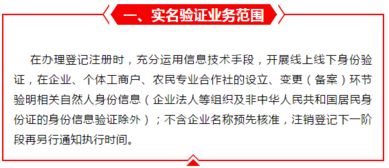 一、实名验证业务范围

在办理登记注册时，充分运用信息技术手段，开展线上线下身份验证，在企业、个体工商户、农民专业合作社的设立、变更（备案）环节验明相关自然人身份信息（企业法人等组织及非中华人民共和国居民身份证的身份信息验证除外）；不含企业名称预先核准，注销登记下一阶段再另行通知执行时间。